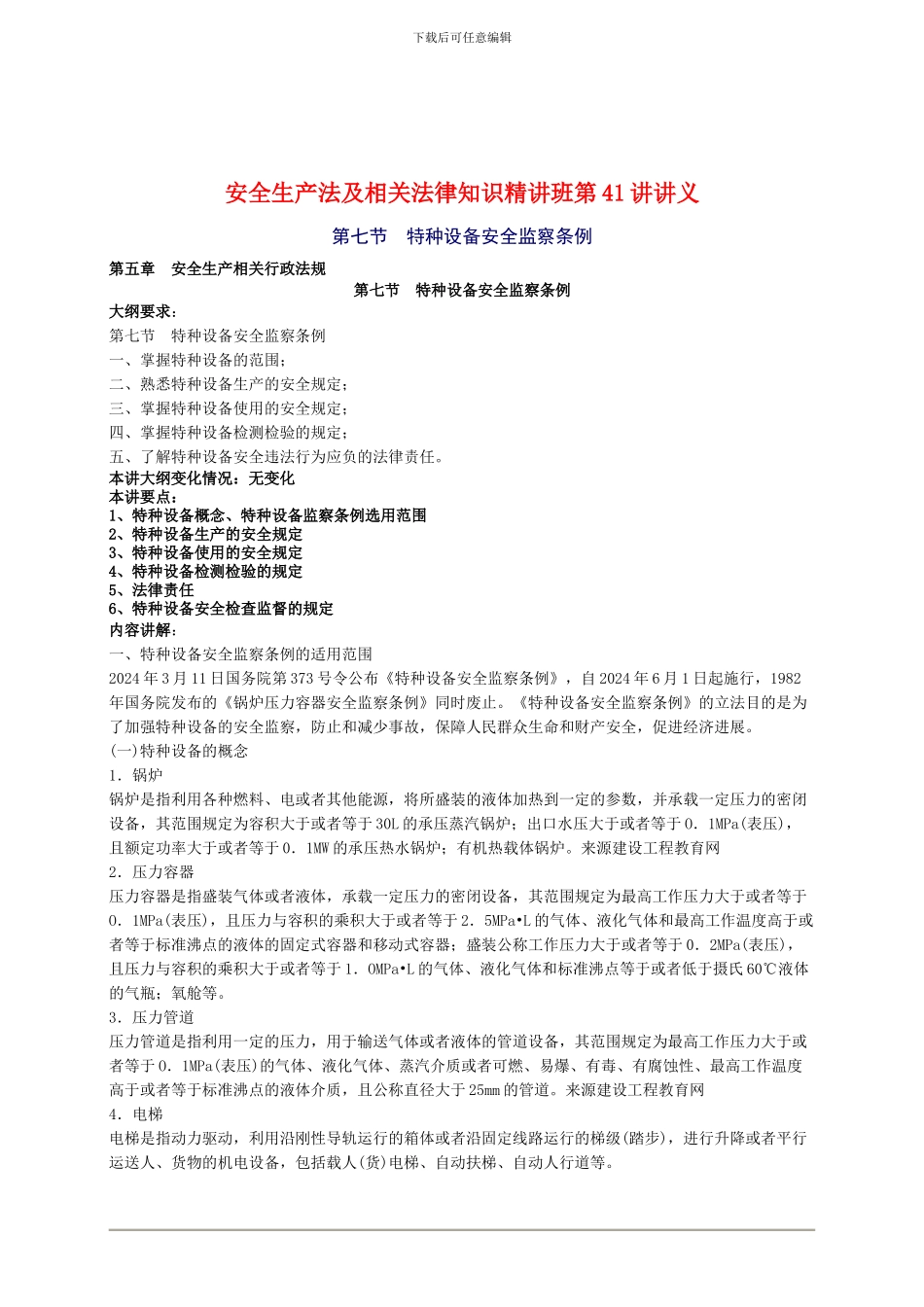 下载后可任意编辑

安全生产法及相关法律知识精讲班第 41 讲讲义

第七节　特种设备安全监察条例

第五章　安全生产相关行政法规

第七节　特种设备安全监察条例

大纲要求：

第七节　特种设备安全监察条例

一、掌握特种设备的范围；

二、熟悉特种设备生产的安全规定；

三、掌握特种设备使用的安全规定；

四、掌握特种设备检测检验的规定；

五、了解特种设备安全违法行为应负的法律责任。

本讲大纲变化情况：无变化

本讲要点：

1、特种设备概念、特种设备监察条例选用范围

2、特种设备生产的安全规定

3、特种设备使用的安全规定

4、特种设备检测检验的规定

5、法律责任

6、特种设备安全检查监督的规定

内容讲解：

一、特种设备安全监察条例的适用范围

2024 年 3 月 11 日国务院第 373 号令公布《特种设备安全监察条例》，自 2024 年 6 月 1 日起施行，1982 年国务院发布的《锅炉压力容器安全监察条例》同时废止。《特种设备安全监察条例》的立法目的是为了加强特种设备的安全监察，防止和减少事故，保障人民群众生命和财产安全，促进经济进展。

(一)特种设备的概念

1．锅炉

锅炉是指利用各种燃料、电或者其他能源，将所盛装的液体加热到一定的参数，并承载一定压力的密闭设备，其范围规定为容积大于或者等于 30L 的承压蒸汽锅炉；出口水压大于或者等于 0．1MPa(表压)，且额定功率大于或者等于 0．1MW 的承压热水锅炉；有机热载体锅炉。来源建设工程教育网

2．压力容器

压力容器是指盛装气体或者液体，承载一定压力的密闭设备，其范围规定为最高工作压力大于或者等于 0．1MPa(表压)，且压力与容积的乘积大于或者等于 2．5MPa•L 的气体、液化气体和最高工作温度高于或者等于标准沸点的液体的固定式容器和移动式容器；盛装公称工作压力大于或者等于 0．2MPa(表压)，且压力与容积的乘积大于或者等于 1．0MPa•L 的气体、液化气体和标准沸点等于或者低于摄氏 60℃液体的气瓶；氧舱等。

3．压力管道

压力管道是指利用一定的压力，用于输送气体或者液体的管道设备，其范围规定为最高工作压力大于或者等于 0．1MPa(表压)的气体、液化气体、蒸汽介质或者可燃、易爆、有毒、有腐蚀性、最高工作温度高于或者等于标准沸点的液体介质，且公称直径大于 25mm 的管道。来源建设工程教育网

4．电梯

电梯是指动力驱动，利用沿刚性导轨运行的箱体或者沿固定线路运行的梯级(踏步)，进行升降或者平行运送人、货物的机电设备，包括载人(货)电梯、自动扶梯、自动人行道等。